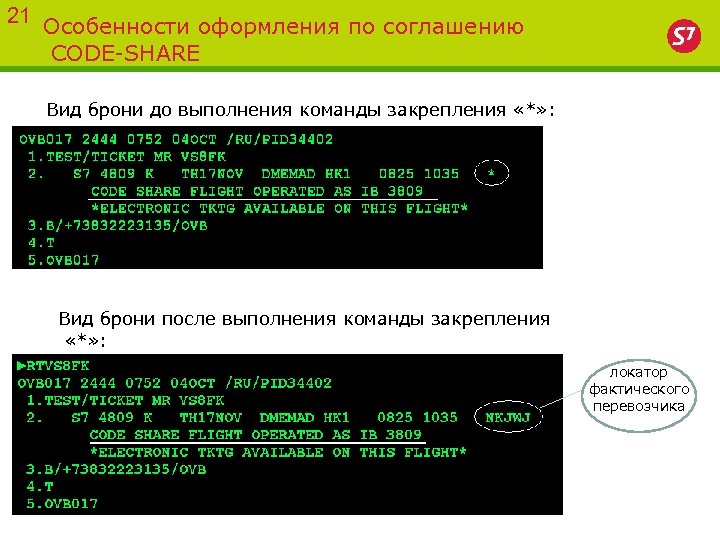 21
Особенности оформления по соглашению CODE-SHARE

S7

Вид брони до выполнения команды закрепления «*»:

OVB017 2444 0752 04OCT /RU/PID34402
1.TEST/TICKET MR VS8FK
2. S7 4809 K TH17NOV DMEMAD HK1 0825 1035 *
CODE SHARE FLIGHT OPERATED AS IB 3809
*ELECTRONIC TKTG AVAILABLE ON THIS FLIGHT*
3.B/+73832223135/OVB
4.T
5.OVB017

Вид брони после выполнения команды закрепления «*»:

►RTVS8FK
OVB017 2444 0752 04OCT /RU/PID34402
1.TEST/TICKET MR VS8FK
2. S7 4809 K TH17NOV DMEMAD HK1 0825 1035 NKJWJ
CODE SHARE FLIGHT OPERATED AS IB 3809
*ELECTRONIC TKTG AVAILABLE ON THIS FLIGHT*
3.B/+73832223135/OVB
4.T
5.OVB017

локатор фактического перевозчика